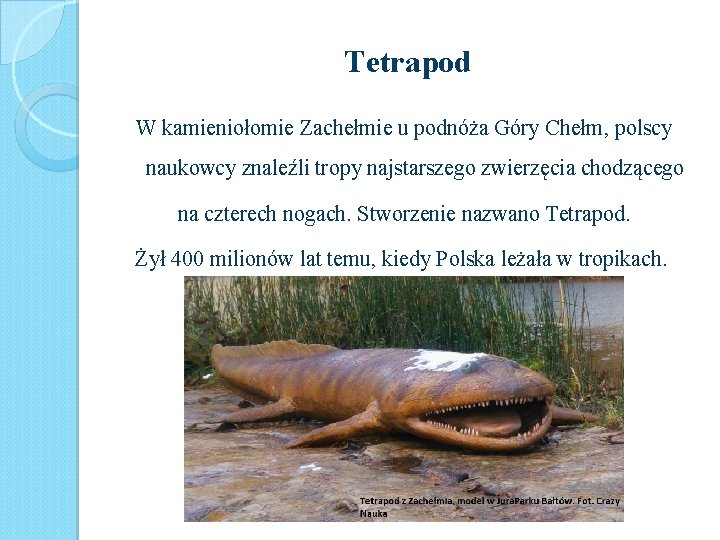 Tetrapod

W kamieniołomie Zachełmie u podnóża Góry Chełm, polscy naukowcy znaleźli tropy najstarszego zwierzęcia chodzącego na czterech nogach. Stworzenie nazwano Tetrapod.

Żył 400 milionów lat temu, kiedy Polska leżała w tropikach.

Tetrapod z Zachełmia, model w JuraParku Bałtów. Fot. Crazy Nauka